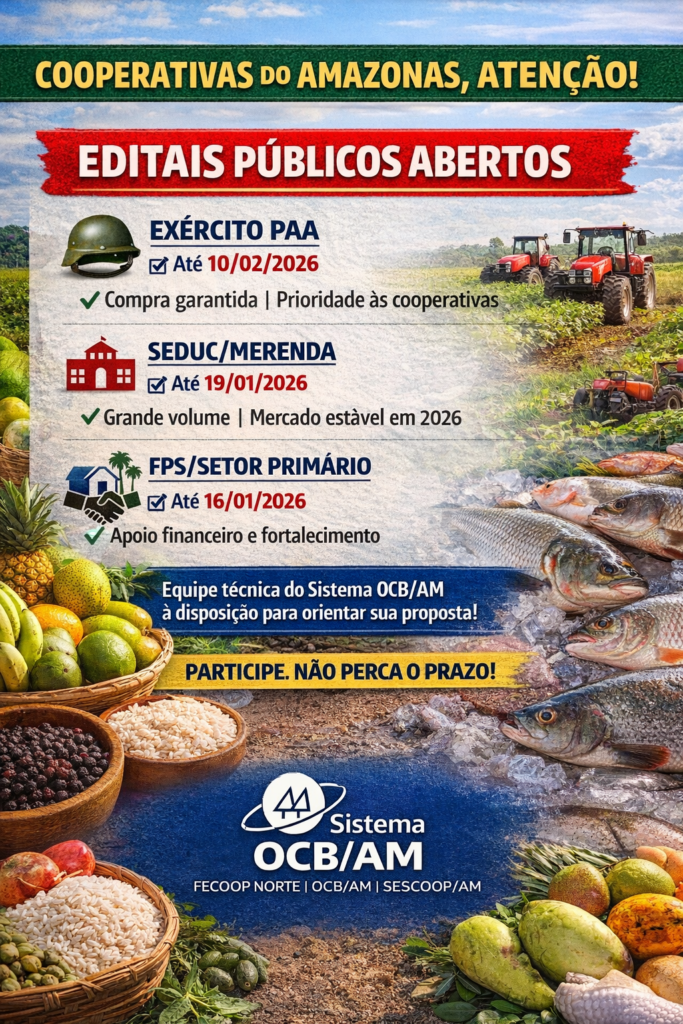 COOPERATIVAS DO AMAZONAS, ATENÇÃO!

EDITAIS PÚBLICOS ABERTOS

EXÉRCITO PAA
☑ Até 10/02/2026
✓ Compra garantida | Prioridade às cooperativas

SEDUC/MERENDA
☑ Até 19/01/2026
✓ Grande volume | Mercado estàvel em 2026

FPS/SETOR PRIMÁRIO
☑ Até 16/01/2026
✓ Apoio financeiro e fortalecimento

Equipe técnica do Sistema OCB/AM à disposição para orientar sua proposta!

PARTICIPE. NÃO PERCA O PRAZO!

Sistema
OCB/AM
FECOOP NORTE | OCB/AM | SESCOOP/AM